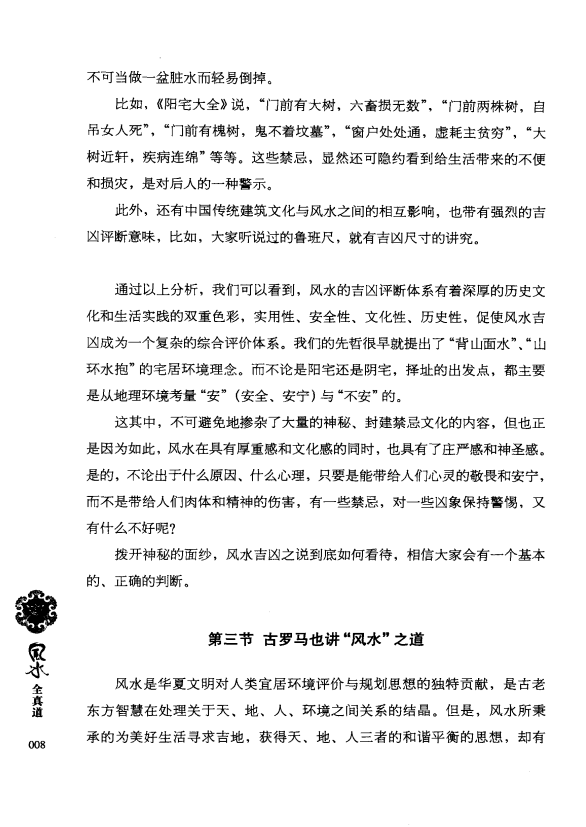 不可当做一盆脏水而轻易倒掉。

比如，《阳宅大全》说，“门前有大树，六畜损无数”，“门前两株树，自吊女人死”，“门前有槐树，鬼不着坟墓”，“窗户处处通，虚耗主贫穷”，“大树近轩，疾病连绵”等等。这些禁忌，显然还可隐约看到给生活带来的不便和损灾，是对后人的一种警示。

此外，还有中国传统建筑文化与风水之间的相互影响，也带有强烈的吉凶评断意味，比如，大家听说过的鲁班尺，就有吉凶尺寸的讲究。

通过以上分析，我们可以看到，风水的吉凶评断体系有着深厚的历史文化和生活实践的双重色彩，实用性、安全性、文化性、历史性，促使风水吉凶成为一个复杂的综合评价体系。我们的先哲很早就提出了“背山面水”、“山环水抱”的宅居环境理念。而不论是阳宅还是阴宅，择址的出发点，都主要是从地理环境考量“安”（安全、安宁）与“不安”的。

这其中，不可避免地掺杂了大量的神秘、封建禁忌文化的内容，但也正是因为如此，风水在具有厚重感和文化感的同时，也具有了庄严感和神圣感。是的，不论出于什么原因、什么心理，只要是能带给人们心灵的敬畏和安宁，而不是带给人们肉体和精神的伤害，有一些禁忌，对一些凶象保持警惕，又有什么不好呢？

拨开神秘的面纱，风水吉凶之说到底如何看待，相信大家会有一个基本的、正确的判断。

第三节 古罗马也讲“风水”之道

风水是华夏文明对人类宜居环境评价与规划思想的独特贡献，是古老东方智慧在处理关于天、地、人、环境之间关系的结晶。但是，风水所秉承的为美好生活寻求吉地，获得天、地、人三者的和谐平衡的思想，却有

风水
全真道
008